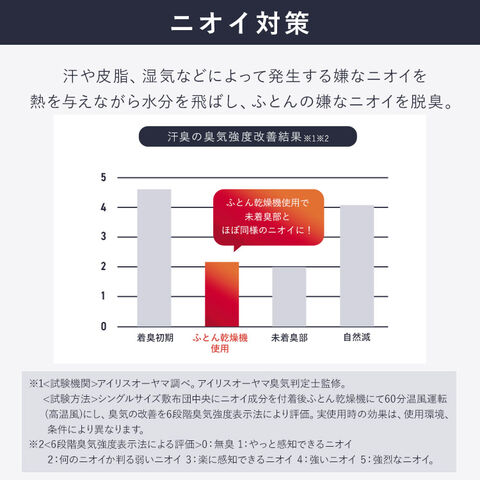 ニオイ対策

汗や皮脂、湿気などによって発生する嫌なニオイを
熱を与えながら水分を飛ばし、ふとんの嫌なニオイを脱臭。

汗臭の臭気強度改善結果※1※2

5
4
3
2
1
0

ふとん乾燥機使用で
未着臭部と
ほぼ同様のニオイに！

着臭初期
ふとん乾燥機使用
未着臭部
自然減

※1<試験機関>アイリスオーヤマ調べ。アイリスオーヤマ臭気判定士監修。
<試験方法>シングルサイズ敷布団中央にニオイ成分を付着後ふとん乾燥機にて60分温風運転(高温風)にし、臭気の改善を6段階臭気強度表示法により評価。実使用時の効果は、使用環境、条件により異なります。
※2<6段階臭気強度表示法による評価>0：無臭 1：やっと感知できるニオイ
2：何のニオイか判る弱いニオイ 3：楽に感知できるニオイ 4：強いニオイ 5：強烈なニオイ。